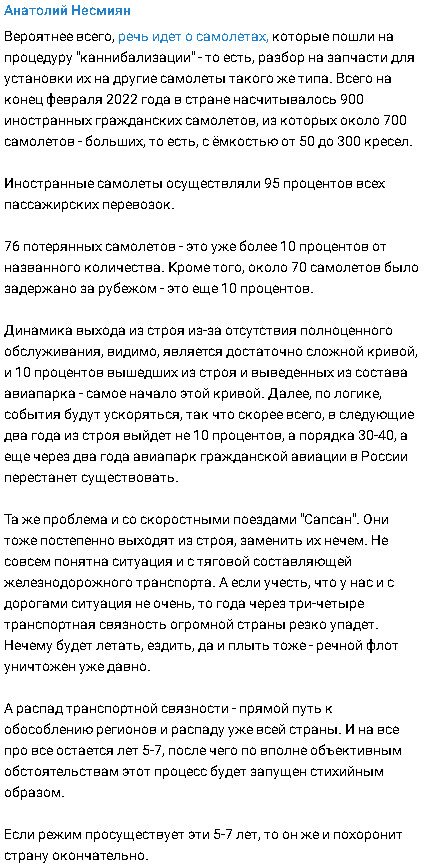 Анатолий Несмиян

Вероятнее всего, речь идет о самолетах, которые пошли на процедуру "каннибализации" - то есть, разбор на запчасти для установки их на другие самолеты такого же типа. Всего на конец февраля 2022 года в стране насчитывалось 900 иностранных гражданских самолетов, из которых около 700 самолетов - больших, то есть, с ёмкостью от 50 до 300 кресел.

Иностранные самолеты осуществляли 95 процентов всех пассажирских перевозок.

76 потерянных самолетов - это уже более 10 процентов от названного количества. Кроме того, около 70 самолетов было задержано за рубежом - это еще 10 процентов.

Динамика выхода из строя из-за отсутствия полноценного обслуживания, видимо, является достаточно сложной кривой, и 10 процентов вышедших из строя и выведенных из состава авиапарка - самое начало этой кривой. Далее, по логике, события будут ускоряться, так что скорее всего, в следующие два года из строя выйдет не 10 процентов, а порядка 30-40, а еще через два года авиапарк гражданской авиации в России перестанет существовать.

Та же проблема и со скоростными поездами "Сапсан". Они тоже постепенно выходят из строя, заменить их нечем. Не совсем понятна ситуация и с тяговой составляющей железнодорожного транспорта. А если учесть, что у нас и с дорогами ситуация не очень, то года через три-четыре транспортная связность огромной страны резко упадет. Нечему будет летать, ездить, да и плыть тоже - речной флот уничтожен уже давно.

А распад транспортной связности - прямой путь к обособлению регионов и распаду уже всей страны. И на все про все остается лет 5-7, после чего по вполне объективным обстоятельствам этот процесс будет запущен стихийным образом.

Если режим просуществует эти 5-7 лет, то он же и похоронит страну окончательно.